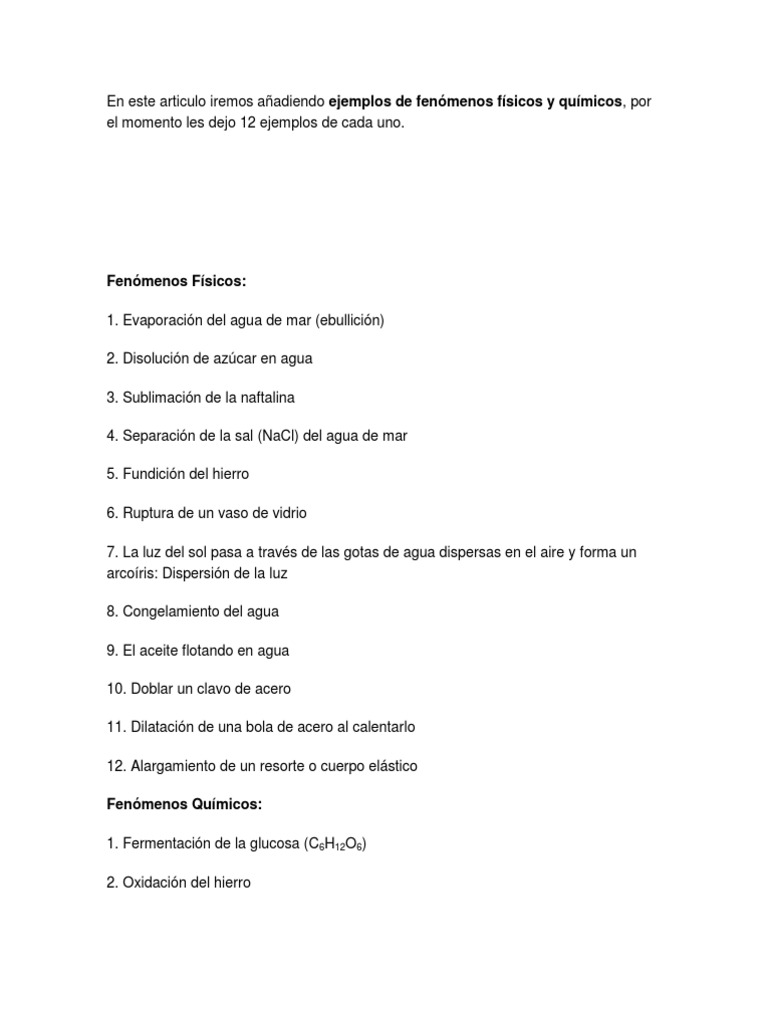 En este articulo iremos añadiendo ejemplos de fenómenos físicos y químicos, por el momento les dejo 12 ejemplos de cada uno.

Fenómenos Físicos:

1. Evaporación del agua de mar (ebullición)

2. Disolución de azúcar en agua

3. Sublimación de la naftalina

4. Separación de la sal (NaCl) del agua de mar

5. Fundición del hierro

6. Ruptura de un vaso de vidrio

7. La luz del sol pasa a través de las gotas de agua dispersas en el aire y forma un arcoíris: Dispersión de la luz

8. Congelamiento del agua

9. El aceite flotando en agua

10. Doblar un clavo de acero

11. Dilatación de una bola de acero al calentarlo

12. Alargamiento de un resorte o cuerpo elástico

Fenómenos Químicos:

1. Fermentación de la glucosa ($C_6H_{12}O_6$)

2. Oxidación del hierro